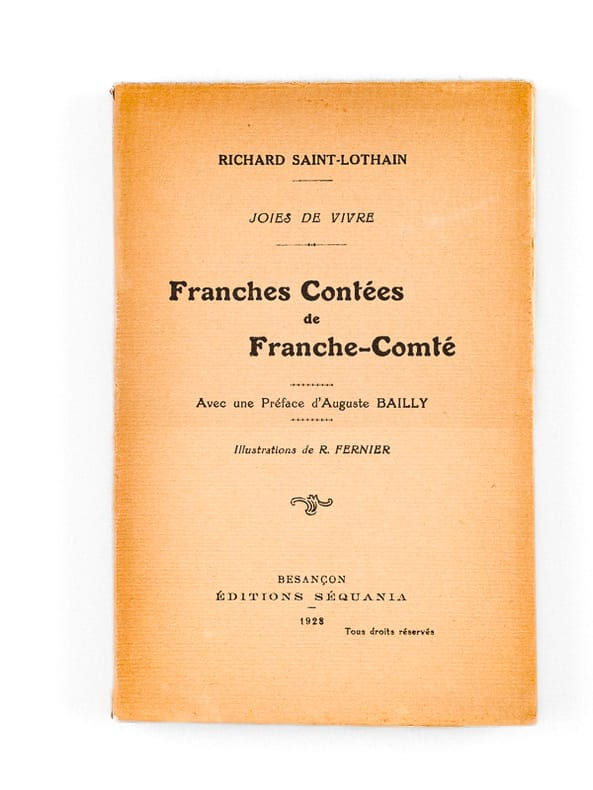 RICHARD SAINT-LOTHAIN

JOIES DE VIVRE

Franches Contées
de
Franche-Comté

Avec une Préface d'Auguste BAILLY

Illustrations de R. FERNIER

BESANÇON
ÉDITIONS SÉQUANIA
1928
Tous droits réservés